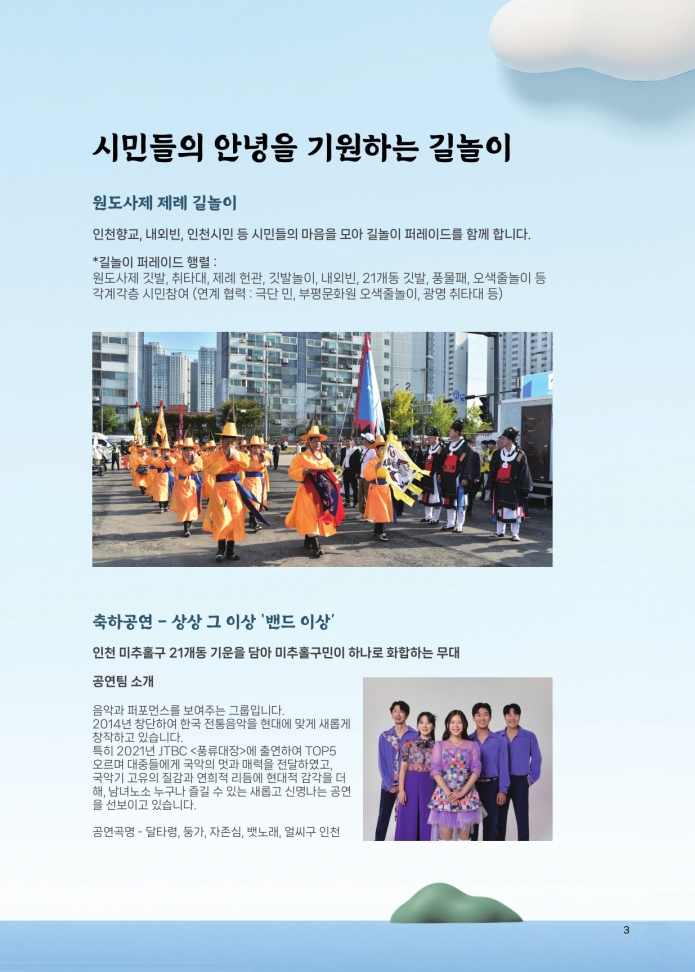 시민들의 안녕을 기원하는 길놀이

원도사제 제례 길놀이

인천향교, 내외빈, 인천시민 등 시민들의 마음을 모아 길놀이 퍼레이드를 함께 합니다.

*길놀이 퍼레이드 행렬 :
원도사제 깃발, 취타대, 제례 헌관, 깃발놀이, 내외빈, 21개동 깃발, 풍물패, 오색줄놀이 등
각계각층 시민참여 (연계 협력 : 극단 민, 부평문화원 오색줄놀이, 광명 취타대 등)

축하공연 - 상상 그 이상 '밴드 이상'

인천 미추홀구 21개동 기운을 담아 미추홀구민이 하나로 화합하는 무대

공연팀 소개

음악과 퍼포먼스를 보여주는 그룹입니다. 2014년 창단하여 한국 전통음악을 현대에 맞게 새롭게 창작하고 있습니다. 특히 2021년 JTBC <풍류대장>에 출연하여 TOP5 오르며 대중들에게 국악의 멋과 매력을 전달하였고, 국악기 고유의 질감과 연희적 리듬에 현대적 감각을 더해, 남녀노소 누구나 즐길 수 있는 새롭고 신명나는 공연을 선보이고 있습니다.

공연곡명 - 달타령, 둥가, 자존심, 뱃노래, 얼씨구 인천

3